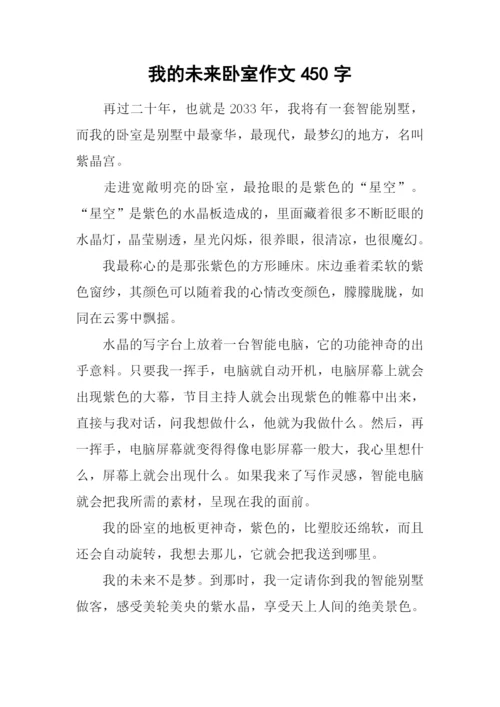 我的未来卧室作文 450 字

再过二十年，也就是 2033 年，我将有一套智能别墅，而我的卧室是别墅中最豪华，最现代，最梦幻的地方，名叫紫晶宫。

走进宽敞明亮的卧室，最抢眼的是紫色的“星空”。“星空”是紫色的水晶板造成的，里面藏着很多不断眨眼的水晶灯，晶莹剔透，星光闪烁，很养眼，很清凉，也很魔幻。

我最称心的是那张紫色的方形睡床。床边垂着柔软的紫色窗纱，其颜色可以随着我的心情改变颜色，朦朦胧胧，如同在云雾中飘摇。

水晶的写字台上放着一台智能电脑，它的功能神奇的出乎意料。只要我一挥手，电脑就自动开机，电脑屏幕上就会出现紫色的大幕，节目主持人就会出现紫色的帷幕中出来，直接与我对话，问我想做什么，他就为我做什么。然后，再一挥手，电脑屏幕就变得得像电影屏幕一般大，我心里想什么，屏幕上就会出现什么。如果我来了写作灵感，智能电脑就会把我所需的素材，呈现在我的面前。

我的卧室的地板更神奇，紫色的，比塑胶还绵软，而且还会自动旋转，我想去那儿，它就会把我送到哪里。

我的未来不是梦。到那时，我一定请你到我的智能别墅做客，感受美轮美央的紫水晶，享受天上人间的绝美景色。